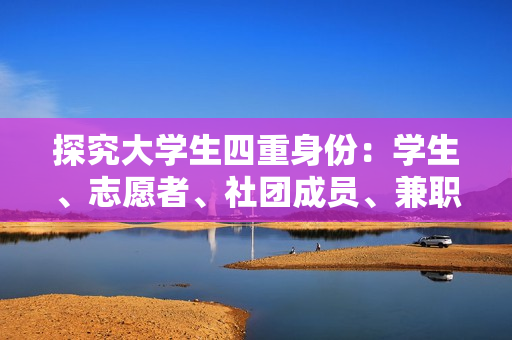 探究大学生四重身份：学生、志愿者、社团成员、兼职